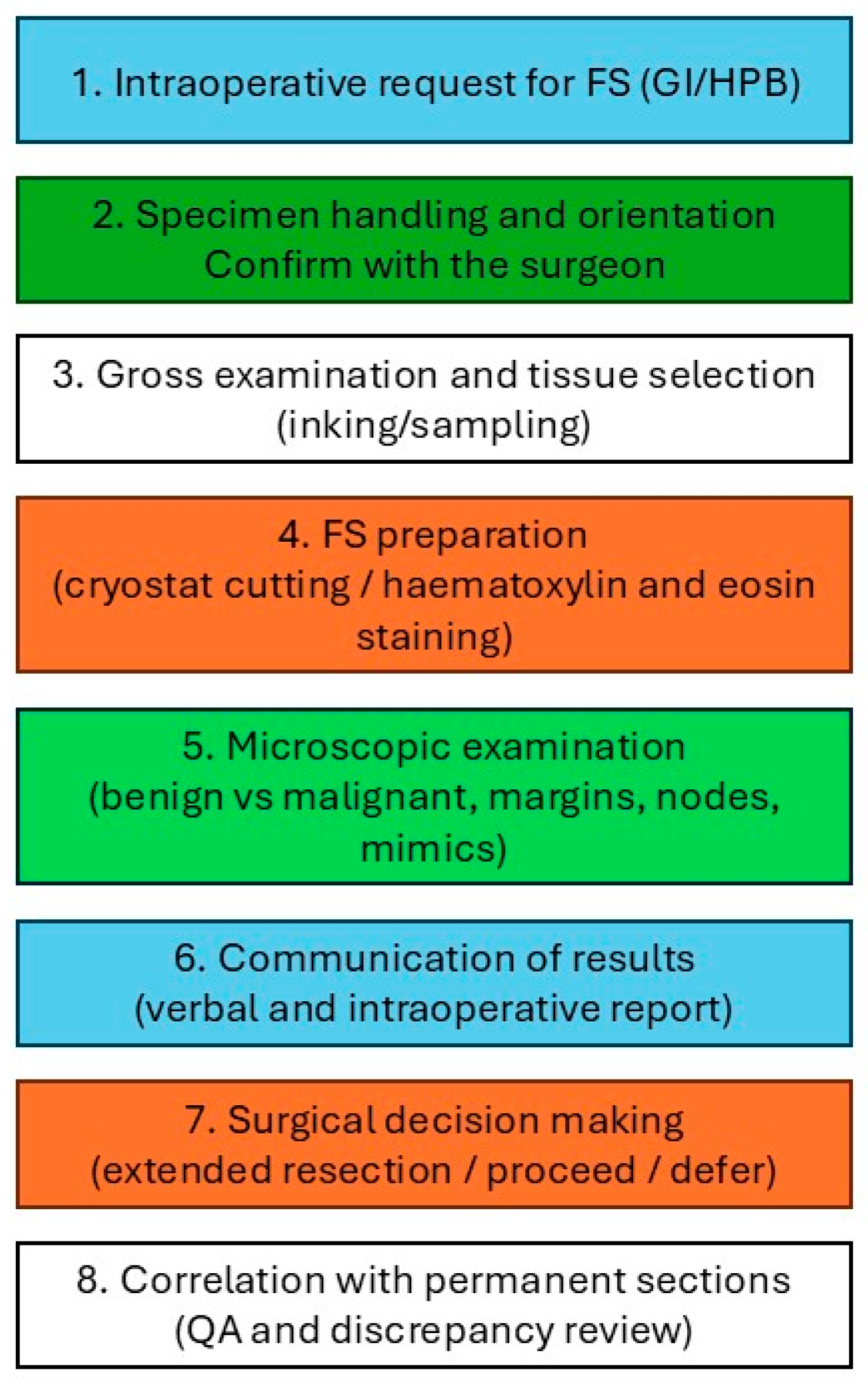 1. Intraoperative request for FS (GI/HPB)

2. Specimen handling and orientation
Confirm with the surgeon

3. Gross examination and tissue selection (inking/sampling)

4. FS preparation
(cryostat cutting / haematoxylin and eosin staining)

5. Microscopic examination
(benign vs malignant, margins, nodes, mimics)

6. Communication of results
(verbal and intraoperative report)

7. Surgical decision making
(extended resection / proceed / defer)

8. Correlation with permanent sections
(QA and discrepancy review)